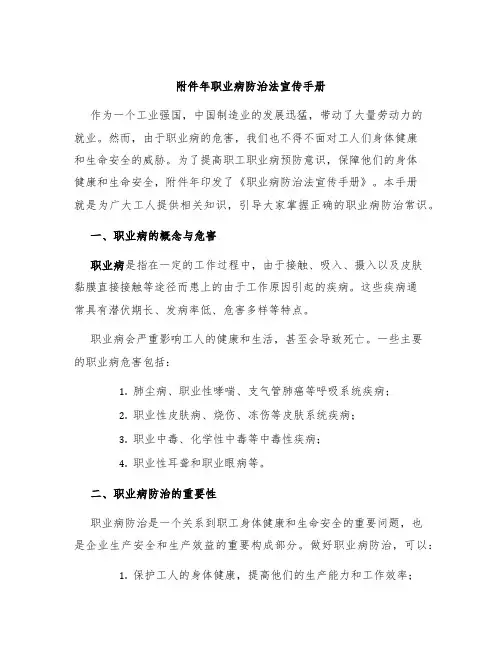 附件年职业病防治法宣传手册

作为一个工业强国，中国制造业的发展迅猛，带动了大量劳动力的就业。然而，由于职业病的危害，我们也不得不面对工人们身体健康和生命安全的威胁。为了提高职工职业病预防意识，保障他们的身体健康和生命安全，附件年印发了《职业病防治法宣传手册》。本手册就是为广大工人提供相关知识，引导大家掌握正确的职业病防治常识。

一、职业病的概念与危害

职业病是指在一定的工作过程中，由于接触、吸入、摄入以及皮肤黏膜直接接触等途径而患上的由于工作原因引起的疾病。这些疾病通常具有潜伏期长、发病率低、危害多样等特点。

职业病会严重影响工人的健康和生活，甚至会导致死亡。一些主要的职业病危害包括：

1. 肺尘病、职业性哮喘、支气管肺癌等呼吸系统疾病；

2. 职业性皮肤病、烧伤、冻伤等皮肤系统疾病；

3. 职业中毒、化学性中毒等中毒性疾病；

4. 职业性耳聋和职业眼病等。

二、职业病防治的重要性

职业病防治是一个关系到职工身体健康和生命安全的重要问题，也是企业生产安全和生产效益的重要构成部分。做好职业病防治，可以：

1. 保护工人的身体健康，提高他们的生产能力和工作效率；